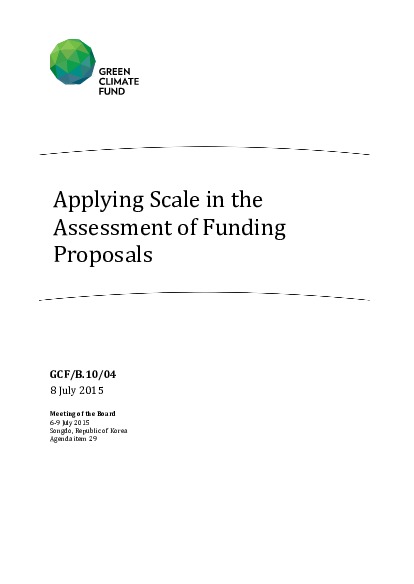 GREEN
CLIMATE
FUND

Applying Scale in the Assessment of Funding Proposals

GCF/B.10/04
8 July 2015

Meeting of the Board
6-9 July 2015
Songdo, Republic of Korea
Agenda item 29